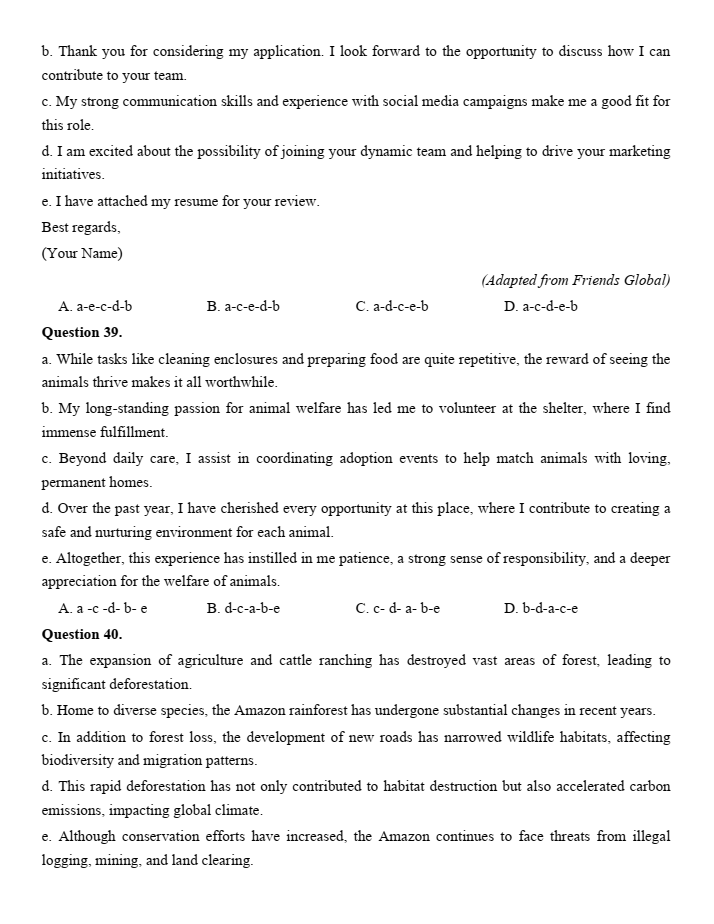 b. Thank you for considering my application. I look forward to the opportunity to discuss how I can contribute to your team.
c. My strong communication skills and experience with social media campaigns make me a good fit for this role.
d. I am excited about the possibility of joining your dynamic team and helping to drive your marketing initiatives.
e. I have attached my resume for your review.
Best regards,
(Your Name)

(Adapted from Friends Global)

A. a-e-c-d-b
B. a-c-e-d-b
C. a-d-c-e-b
D. a-c-d-e-b

Question 39.
a. While tasks like cleaning enclosures and preparing food are quite repetitive, the reward of seeing the animals thrive makes it all worthwhile.
b. My long-standing passion for animal welfare has led me to volunteer at the shelter, where I find immense fulfillment.
c. Beyond daily care, I assist in coordinating adoption events to help match animals with loving, permanent homes.
d. Over the past year, I have cherished every opportunity at this place, where I contribute to creating a safe and nurturing environment for each animal.
e. Altogether, this experience has instilled in me patience, a strong sense of responsibility, and a deeper appreciation for the welfare of animals.

A. a -c -d- b- e
B. d-c-a-b-e
C. c- d- a- b-e
D. b-d-a-c-e

Question 40.
a. The expansion of agriculture and cattle ranching has destroyed vast areas of forest, leading to significant deforestation.
b. Home to diverse species, the Amazon rainforest has undergone substantial changes in recent years.
c. In addition to forest loss, the development of new roads has narrowed wildlife habitats, affecting biodiversity and migration patterns.
d. This rapid deforestation has not only contributed to habitat destruction but also accelerated carbon emissions, impacting global climate.
e. Although conservation efforts have increased, the Amazon continues to face threats from illegal logging, mining, and land clearing.